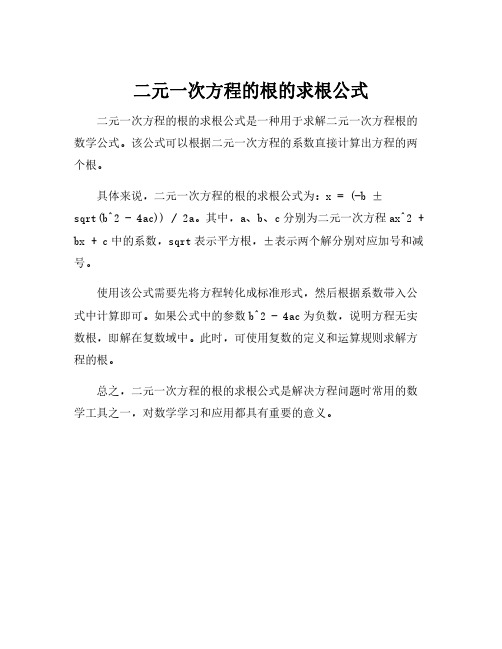 二元一次方程的根的求根公式

二元一次方程的根的求根公式是一种用于求解二元一次方程根的数学公式。该公式可以根据二元一次方程的系数直接计算出方程的两个根。

具体来说，二元一次方程的根的求根公式为：x = (-b ± sqrt(b^2 - 4ac)) / 2a。其中，a、b、c 分别为二元一次方程 ax^2 + bx + c 中的系数，sqrt 表示平方根，± 表示两个解分别对应加号和减号。

使用该公式需要先将方程转化成标准形式，然后根据系数带入公式中计算即可。如果公式中的参数 b^2 - 4ac 为负数，说明方程无实数根，即解在复数域中。此时，可使用复数的定义和运算规则求解方程的根。

总之，二元一次方程的根的求根公式是解决方程问题时常用的数学工具之一，对数学学习和应用都具有重要的意义。